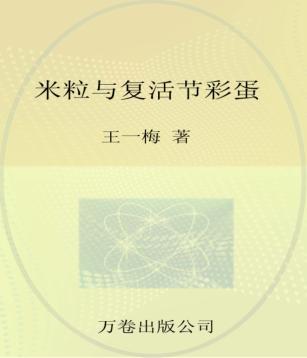 米粒与复活节彩蛋

王一梅 著

万卷出版公司